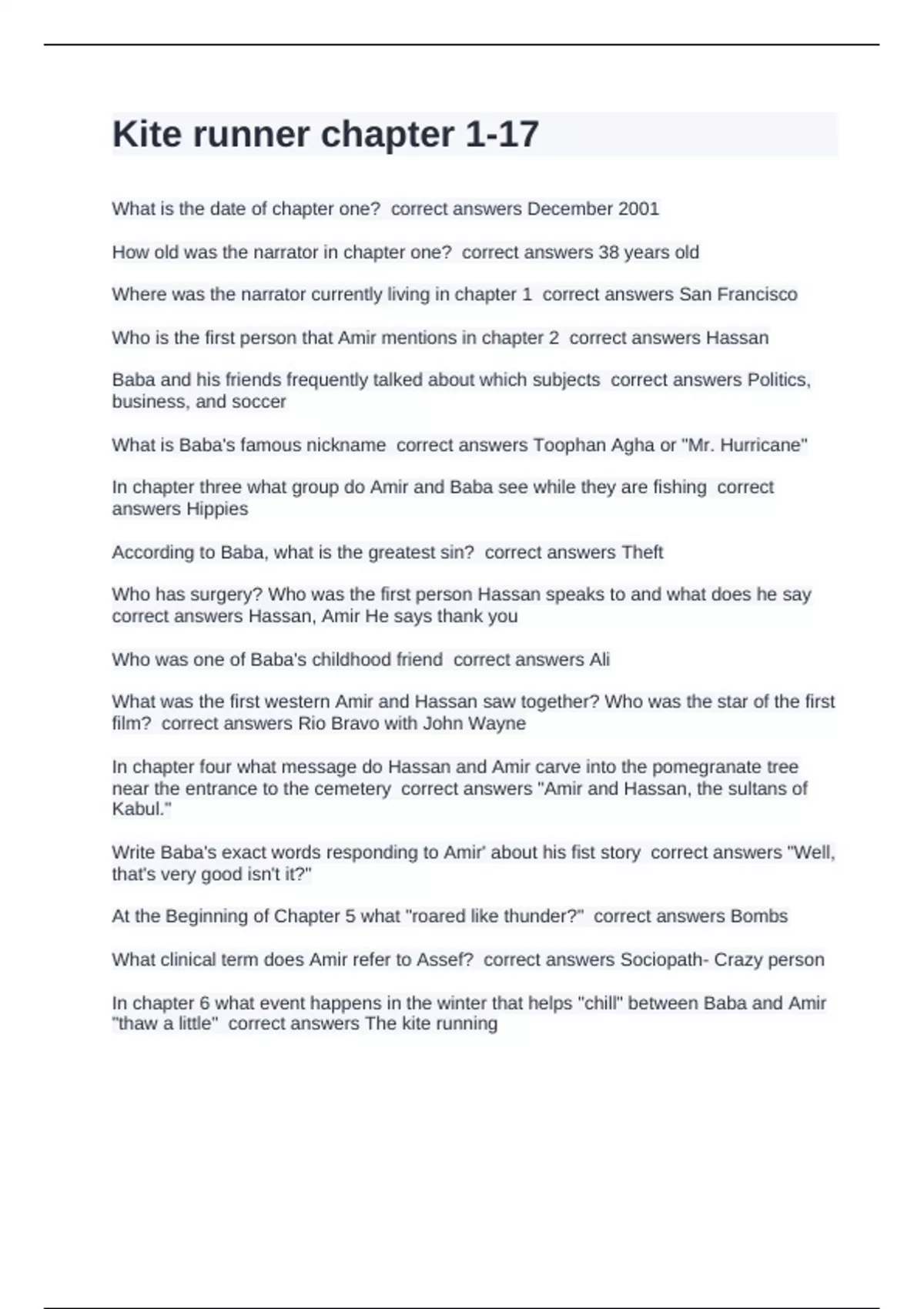 Kite runner chapter 1-17

What is the date of chapter one?  correct answers December 2001

How old was the narrator in chapter one?  correct answers 38 years old

Where was the narrator currently living in chapter 1  correct answers San Francisco

Who is the first person that Amir mentions in chapter 2  correct answers Hassan

Baba and his friends frequently talked about which subjects  correct answers Politics, business, and soccer

What is Baba's famous nickname  correct answers Toophan Agha or "Mr. Hurricane"

In chapter three what group do Amir and Baba see while they are fishing  correct answers Hippies

According to Baba, what is the greatest sin?  correct answers Theft

Who has surgery? Who was the first person Hassan speaks to and what does he say  correct answers Hassan, Amir He says thank you

Who was one of Baba's childhood friend  correct answers Ali

What was the first western Amir and Hassan saw together? Who was the star of the first film?  correct answers Rio Bravo with John Wayne

In chapter four what message do Hassan and Amir carve into the pomegranate tree near the entrance to the cemetery  correct answers "Amir and Hassan, the sultans of Kabul."

Write Baba's exact words responding to Amir' about his fist story  correct answers "Well, that's very good isn't it?"

At the Beginning of Chapter 5 what "roared like thunder?"  correct answers Bombs

What clinical term does Amir refer to Assef?  correct answers Sociopath- Crazy person

In chapter 6 what event happens in the winter that helps "chill" between Baba and Amir "thaw a little"  correct answers The kite running